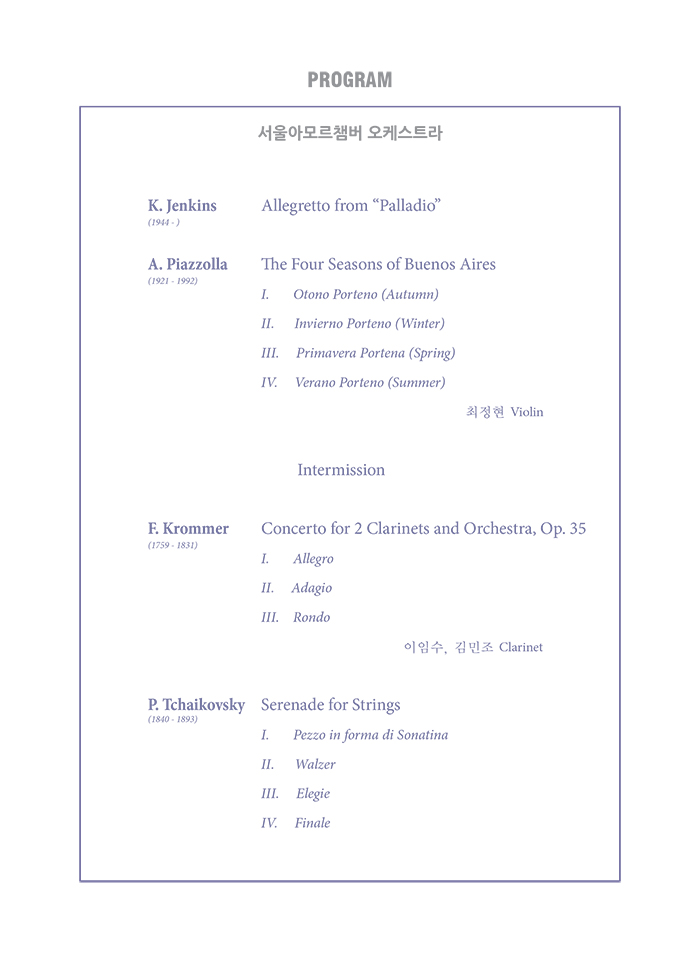 PROGRAM

서울아모르챔버 오케스트라

K. Jenkins
(1944 - )

Allegretto from “Palladio”

A. Piazzolla
(1921 - 1992)

The Four Seasons of Buenos Aires

I. Otono Porteno (Autumn)

II. Invierno Porteno (Winter)

III. Primavera Portena (Spring)

IV. Verano Porteno (Summer)

최정현 Violin

Intermission

F. Krommer
(1759 - 1831)

Concerto for 2 Clarinets and Orchestra, Op. 35

I. Allegro

II. Adagio

III. Rondo

이임수, 김민조 Clarinet

P. Tchaikovsky
(1840 - 1893)

Serenade for Strings

I. Pezzo in forma di Sonatina

II. Walzer

III. Elegie

IV. Finale